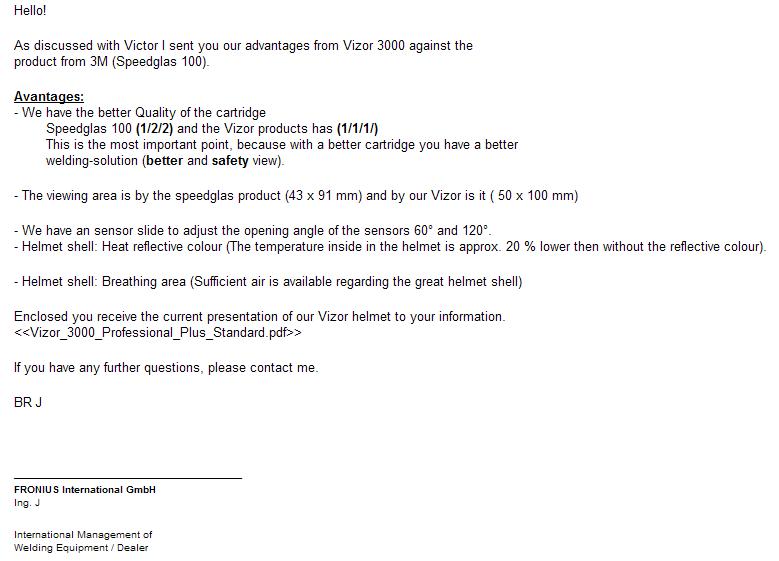 Hello!

As discussed with Victor I sent you our advantages from Vizor 3000 against the product from 3M (Speedglas 100).

Avantages:
- We have the better Quality of the cartridge
Speedglas 100 (1/2/2) and the Vizor products has (1/1/1/)
This is the most important point, because with a better cartridge you have a better welding-solution (better and safety view).

- The viewing area is by the speedglas product (43 x 91 mm) and by our Vizor is it ( 50 x 100 mm)

- We have an sensor slide to adjust the opening angle of the sensors 60° and 120°.
- Helmet shell: Heat reflective colour (The temperature inside in the helmet is approx. 20 % lower then without the reflective colour).

- Helmet shell: Breathing area (Sufficient air is available regarding the great helmet shell)

Enclosed you receive the current presentation of our Vizor helmet to your information.
<<Vizor_3000_Professional_Plus_Standard.pdf>>

If you have any further questions, please contact me.

BR J

FRONIUS International GmbH
Ing. J

International Management of
Welding Equipment / Dealer